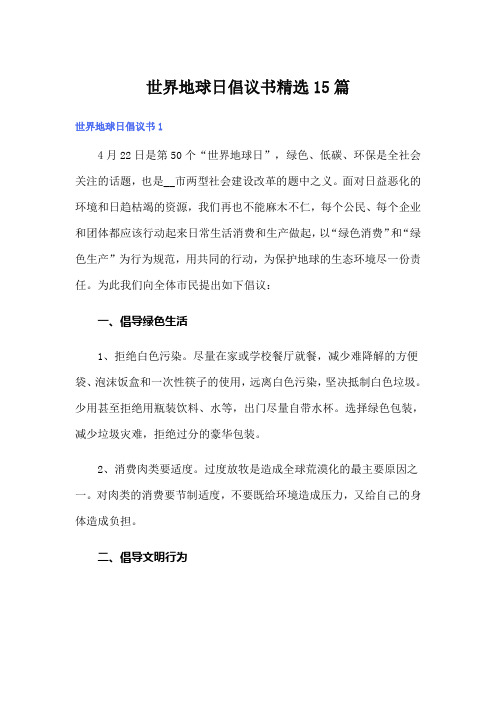 世界地球日倡议书精选15篇

世界地球日倡议书1

4月22日是第50个“世界地球日”，绿色、低碳、环保是全社会关注的话题，也是__市两型社会建设改革的题中之义。面对日益恶化的环境和日趋枯竭的资源，我们再也不能麻木不仁，每个公民、每个企业和团体都应该行动起来日常生活消费和生产做起，以“绿色消费”和“绿色生产”为行为规范，用共同的行动，为保护地球的生态环境尽一份责任。为此我们向全体市民提出如下倡议：

一、倡导绿色生活

1、拒绝白色污染。尽量在家或学校餐厅就餐，减少难降解的方便袋、泡沫饭盒和一次性筷子的使用，远离白色污染，坚决抵制白色垃圾。少用甚至拒绝用瓶装饮料、水等，出门尽量自带水杯。选择绿色包装，减少垃圾灾难，拒绝过分的豪华包装。

2、消费肉类要适度。过度放牧是造成全球荒漠化的最主要原因之一。对肉类的消费要节制适度，不要既给环境造成压力，又给自己的身体造成负担。

二、倡导文明行为